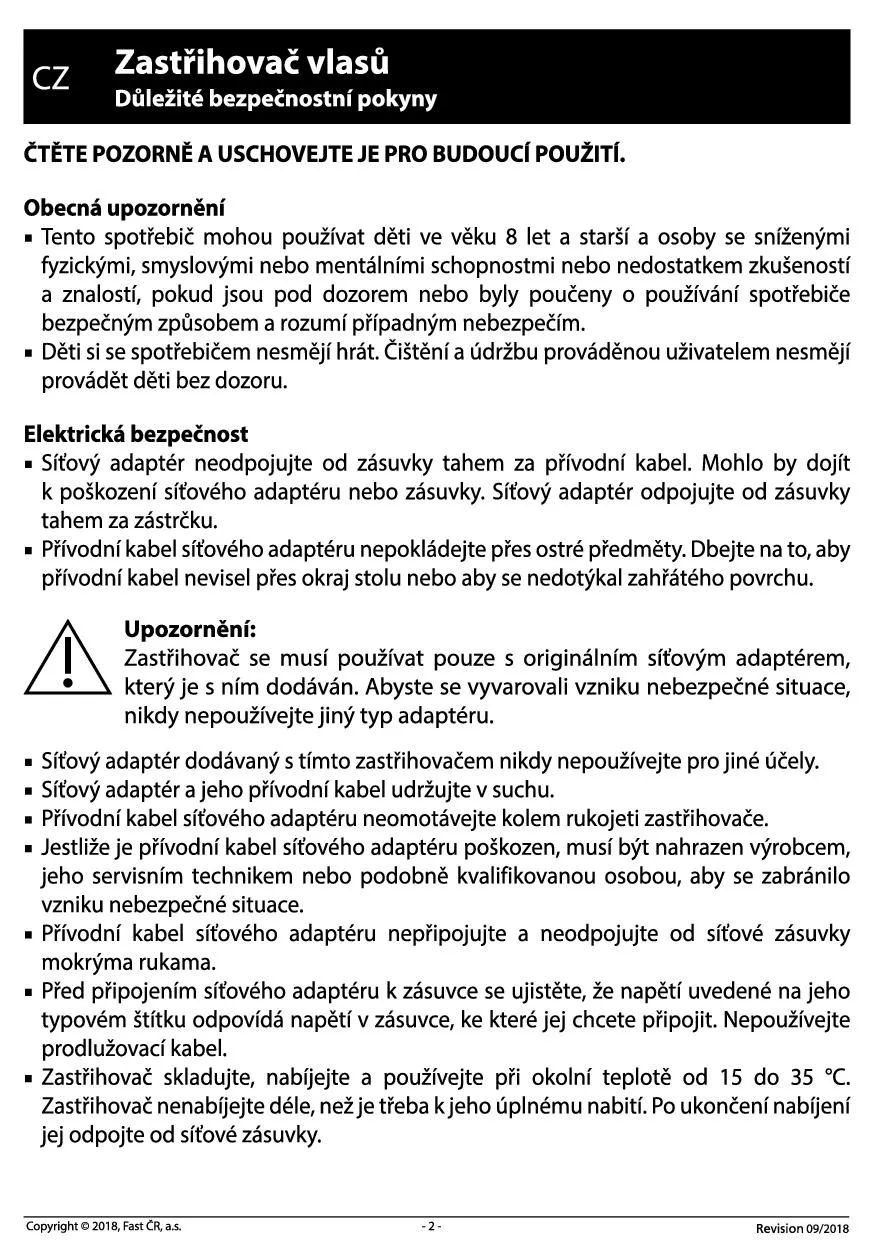 CZ

Zastřihovač vlasů
Důležité bezpečnostní pokyny

ČTĚTE POZORNĚ A USCHOVEJTE JE PRO BUDOUCÍ POUŽITÍ.

Obecná upozornění
▪ Tento spotřebič mohou používat děti ve věku 8 let a starší a osoby se sníženými fyzickými, smyslovými nebo mentálními schopnostmi nebo nedostatkem zkušeností a znalostí, pokud jsou pod dozorem nebo byly poučeny o používání spotřebiče bezpečným způsobem a rozumí případným nebezpečím.
▪ Děti si se spotřebičem nesmějí hrát. Čištění a údržbu prováděnou uživatelem nesmějí provádět děti bez dozoru.

Elektrická bezpečnost
▪ Síťový adaptér neodpojujte od zásuvky tahem za přívodní kabel. Mohlo by dojít k poškození síťového adaptéru nebo zásuvky. Síťový adaptér odpojujte od zásuvky tahem za zástrčku.
▪ Přívodní kabel síťového adaptéru nepokládejte přes ostré předměty. Dbejte na to, aby přívodní kabel nevisel přes okraj stolu nebo aby se nedotýkal zahřátého povrchu.

Upozornění:
Zastřihovač se musí používat pouze s originálním síťovým adaptérem, který je s ním dodáván. Abyste se vyvarovali vzniku nebezpečné situace, nikdy nepoužívejte jiný typ adaptéru.

▪ Síťový adaptér dodávaný s tímto zastřihovačem nikdy nepoužívejte pro jiné účely.
▪ Síťový adaptér a jeho přívodní kabel udržujte v suchu.
▪ Přívodní kabel síťového adaptéru neomotávejte kolem rukojeti zastřihovače.
▪ Jestliže je přívodní kabel síťového adaptéru poškozen, musí být nahrazen výrobcem, jeho servisním technikem nebo podobně kvalifikovanou osobou, aby se zabránilo vzniku nebezpečné situace.
▪ Přívodní kabel síťového adaptéru nepřipojujte a neodpojujte od síťové zásuvky mokrýma rukama.
▪ Před připojením síťového adaptéru k zásuvce se ujistěte, že napětí uvedené na jeho typovém štítku odpovídá napětí v zásuvce, ke které jej chcete připojit. Nepoužívejte prodlužovací kabel.
▪ Zastřihovač skladujte, nabíjejte a používejte při okolní teplotě od 15 do 35 °C. Zastřihovač nenabíjejte déle, než je třeba k jeho úplnému nabití. Po ukončení nabíjení jej odpojte od síťové zásuvky.

Copyright © 2018, Fast ČR, a.s.
- 2 -
Revision 09/2018